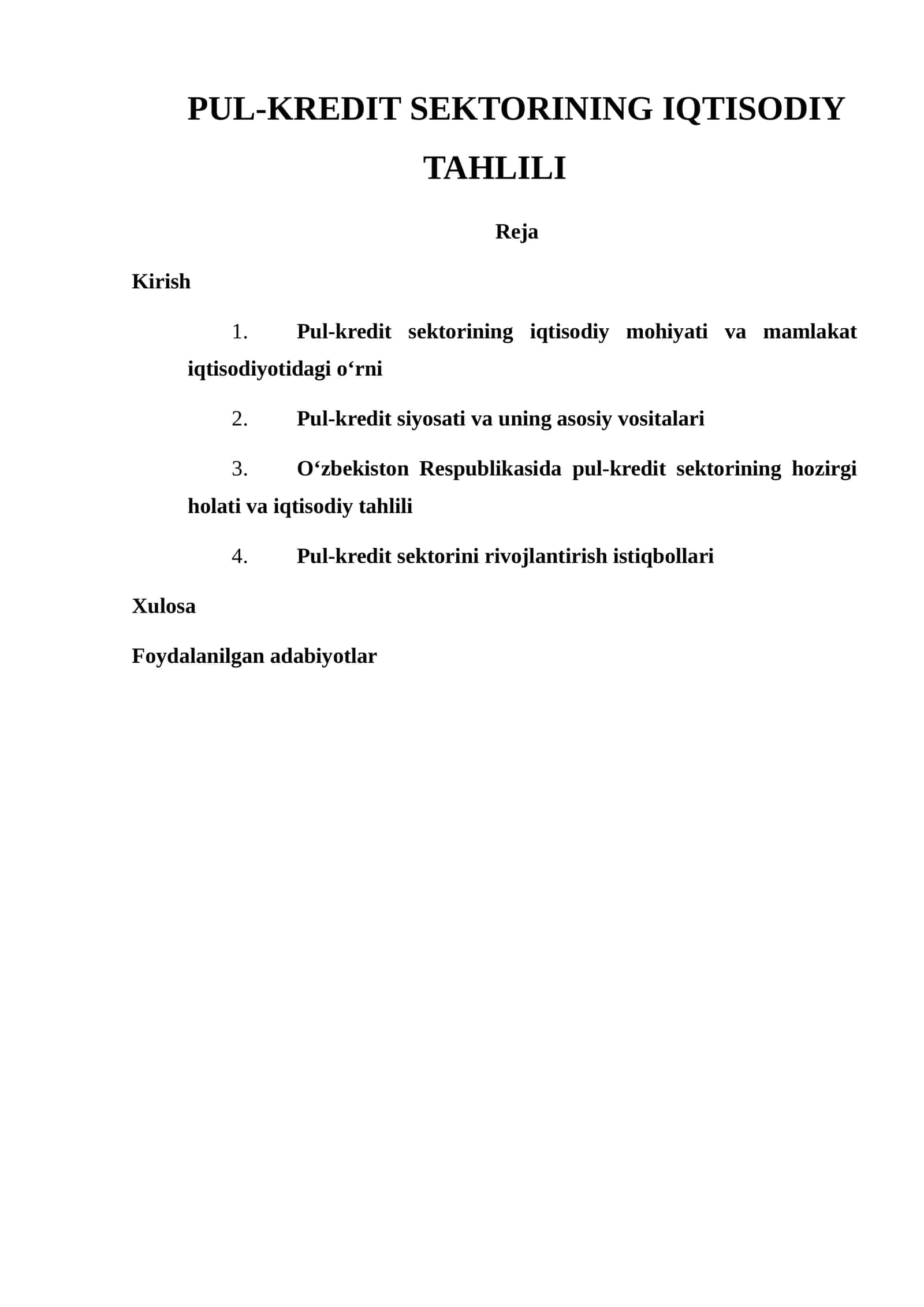 PUL-KREDIT SEKTORINING IQTISODIY TAHLILI

Reja

Kirish

1. Pul-kredit sektorining iqtisodiy mohiyati va mamlakat iqtisodiyotidagi o‘rni

2. Pul-kredit siyosati va uning asosiy vositalari

3. O‘zbekiston Respublikasida pul-kredit sektorining hozirgi holati va iqtisodiy tahlili

4. Pul-kredit sektorini rivojlantirish istiqbollari

Xulosa

Foydalanilgan adabiyotlar